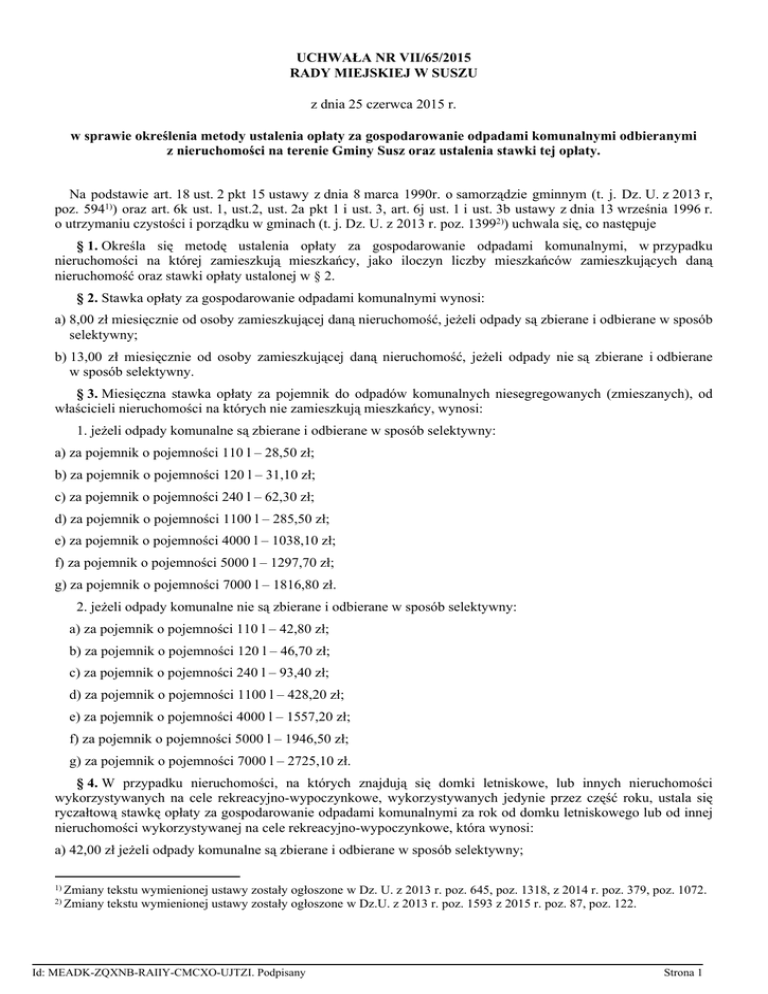 UCHWAŁA NR VII/65/2015
RADY MIEJSKIEJ W SUSZU

z dnia 25 czerwca 2015 r.

w sprawie określenia metody ustalenia opłaty za gospodarowanie odpadami komunalnymi odbieranymi z nieruchomości na terenie Gminy Susz oraz ustalenia stawki tej opłaty.

Na podstawie art. 18 ust. 2 pkt 15 ustawy z dnia 8 marca 1990r. o samorządzie gminnym (t. j. Dz. U. z 2013 r, poz. 594$^{1)}$) oraz art. 6k ust. 1, ust.2, ust. 2a pkt 1 i ust. 3, art. 6j ust. 1 i ust. 3b ustawy z dnia 13 września 1996 r. o utrzymaniu czystości i porządku w gminach (t. j. Dz. U. z 2013 r. poz. 1399$^{2)}$) uchwala się, co następuje

§ 1. Określa się metodę ustalenia opłaty za gospodarowanie odpadami komunalnymi, w przypadku nieruchomości na której zamieszkują mieszkańcy, jako iloczyn liczby mieszkańców zamieszkujących daną nieruchomość oraz stawki opłaty ustalonej w § 2.

§ 2. Stawka opłaty za gospodarowanie odpadami komunalnymi wynosi:

a) 8,00 zł miesięcznie od osoby zamieszkującej daną nieruchomość, jeżeli odpady są zbierane i odbierane w sposób selektywny;

b) 13,00 zł miesięcznie od osoby zamieszkującej daną nieruchomość, jeżeli odpady nie są zbierane i odbierane w sposób selektywny.

§ 3. Miesięczna stawka opłaty za pojemnik do odpadów komunalnych niesegregowanych (zmieszanych), od właścicieli nieruchomości na których nie zamieszkują mieszkańcy, wynosi:

1. jeżeli odpady komunalne są zbierane i odbierane w sposób selektywny:

a) za pojemnik o pojemności 110 l – 28,50 zł;

b) za pojemnik o pojemności 120 l – 31,10 zł;

c) za pojemnik o pojemności 240 l – 62,30 zł;

d) za pojemnik o pojemności 1100 l – 285,50 zł;

e) za pojemnik o pojemności 4000 l – 1038,10 zł;

f) za pojemnik o pojemności 5000 l – 1297,70 zł;

g) za pojemnik o pojemności 7000 l – 1816,80 zł.

2. jeżeli odpady komunalne nie są zbierane i odbierane w sposób selektywny:

a) za pojemnik o pojemności 110 l – 42,80 zł;

b) za pojemnik o pojemności 120 l – 46,70 zł;

c) za pojemnik o pojemności 240 l – 93,40 zł;

d) za pojemnik o pojemności 1100 l – 428,20 zł;

e) za pojemnik o pojemności 4000 l – 1557,20 zł;

f) za pojemnik o pojemności 5000 l – 1946,50 zł;

g) za pojemnik o pojemności 7000 l – 2725,10 zł.

§ 4. W przypadku nieruchomości, na których znajdują się domki letniskowe, lub innych nieruchomości wykorzystywanych na cele rekreacyjno-wypoczynkowe, wykorzystywanych jedynie przez część roku, ustala się ryczałtową stawkę opłaty za gospodarowanie odpadami komunalnymi za rok od domku letniskowego lub od innej nieruchomości wykorzystywanej na cele rekreacyjno-wypoczynkowe, która wynosi:

a) 42,00 zł jeżeli odpady komunalne są zbierane i odbierane w sposób selektywny;

$^{1)}$ Zmiany tekstu wymienionej ustawy zostały ogłoszone w Dz. U. z 2013 r. poz. 645, poz. 1318, z 2014 r. poz. 379, poz. 1072.
$^{2)}$ Zmiany tekstu wymienionej ustawy zostały ogłoszone w Dz.U. z 2013 r. poz. 1593 z 2015 r. poz. 87, poz. 122.

Id: MEADK-ZQXNB-RAIIY-CMCXO-UJTZI. Podpisany

Strona 1